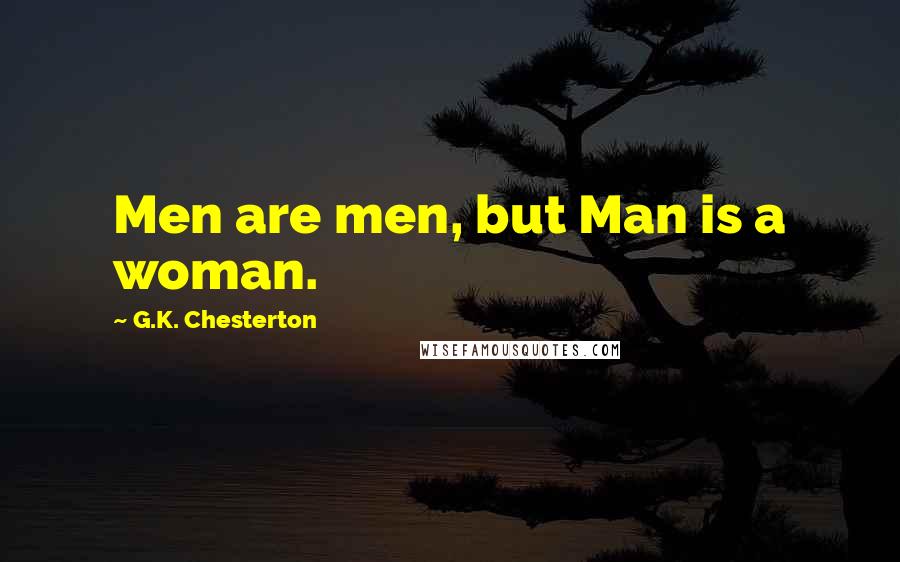 Men are men, but Man is a woman.

~ G.K. Chesterton

WISEFAMOUSQUOTES.COM